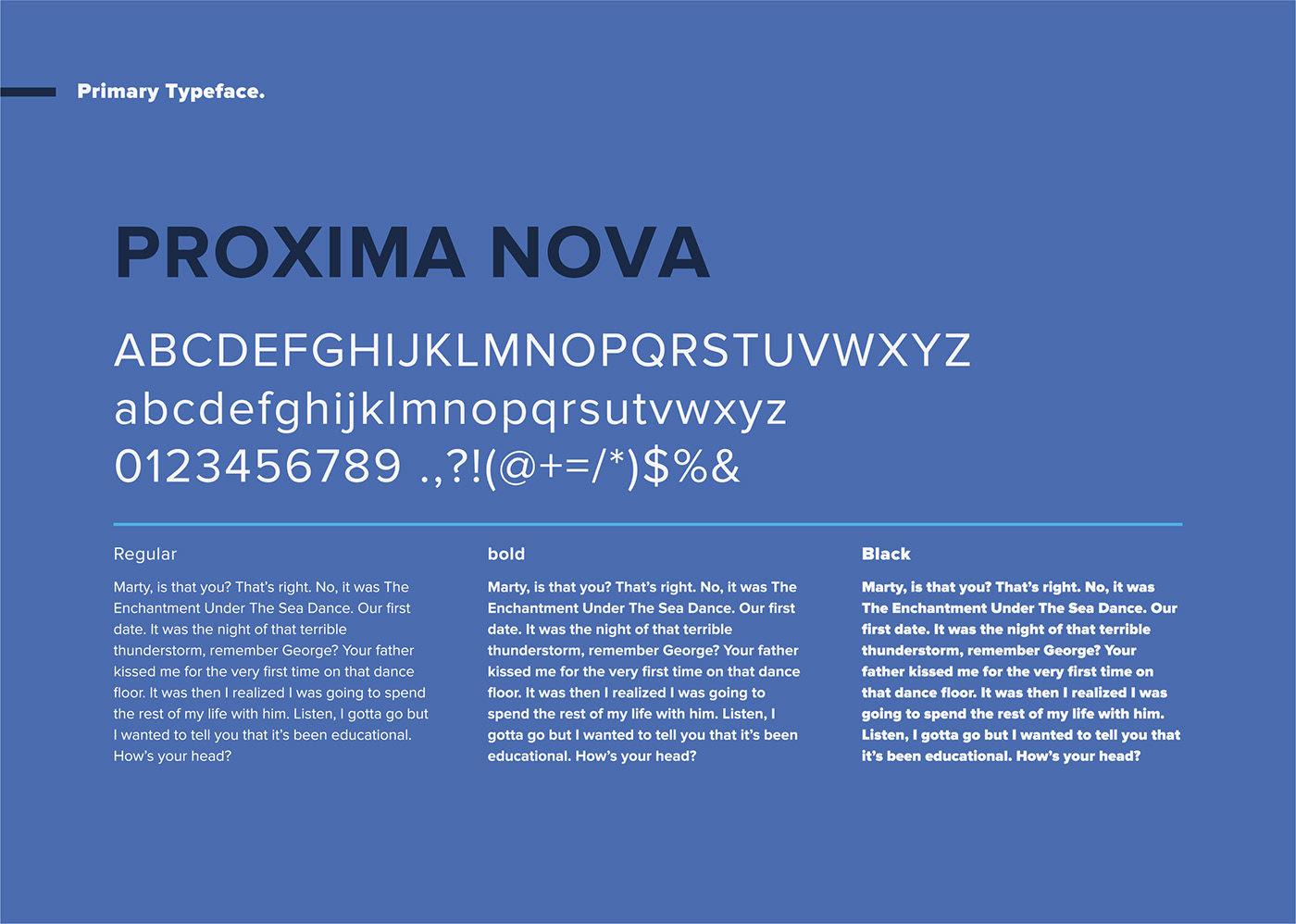 Primary Typeface.

PROXIMA NOVA

ABCDEFGHIJKLMNOPQRSTUVWXYZ
abcdefghijklmnopqrsutvwxyz
0123456789 .,?!(@+=/*)$%&

Regular

Marty, is that you? That's right. No, it was The Enchantment Under The Sea Dance. Our first date. It was the night of that terrible thunderstorm, remember George? Your father kissed me for the very first time on that dance floor. It was then I realized I was going to spend the rest of my life with him. Listen, I gotta go but I wanted to tell you that it's been educational. How's your head?

bold

Marty, is that you? That's right. No, it was The Enchantment Under The Sea Dance. Our first date. It was the night of that terrible thunderstorm, remember George? Your father kissed me for the very first time on that dance floor. It was then I realized I was going to spend the rest of my life with him. Listen, I gotta go but I wanted to tell you that it's been educational. How's your head?

Black

Marty, is that you? That's right. No, it was The Enchantment Under The Sea Dance. Our first date. It was the night of that terrible thunderstorm, remember George? Your father kissed me for the very first time on that dance floor. It was then I realized I was going to spend the rest of my life with him. Listen, I gotta go but I wanted to tell you that it's been educational. How's your head?